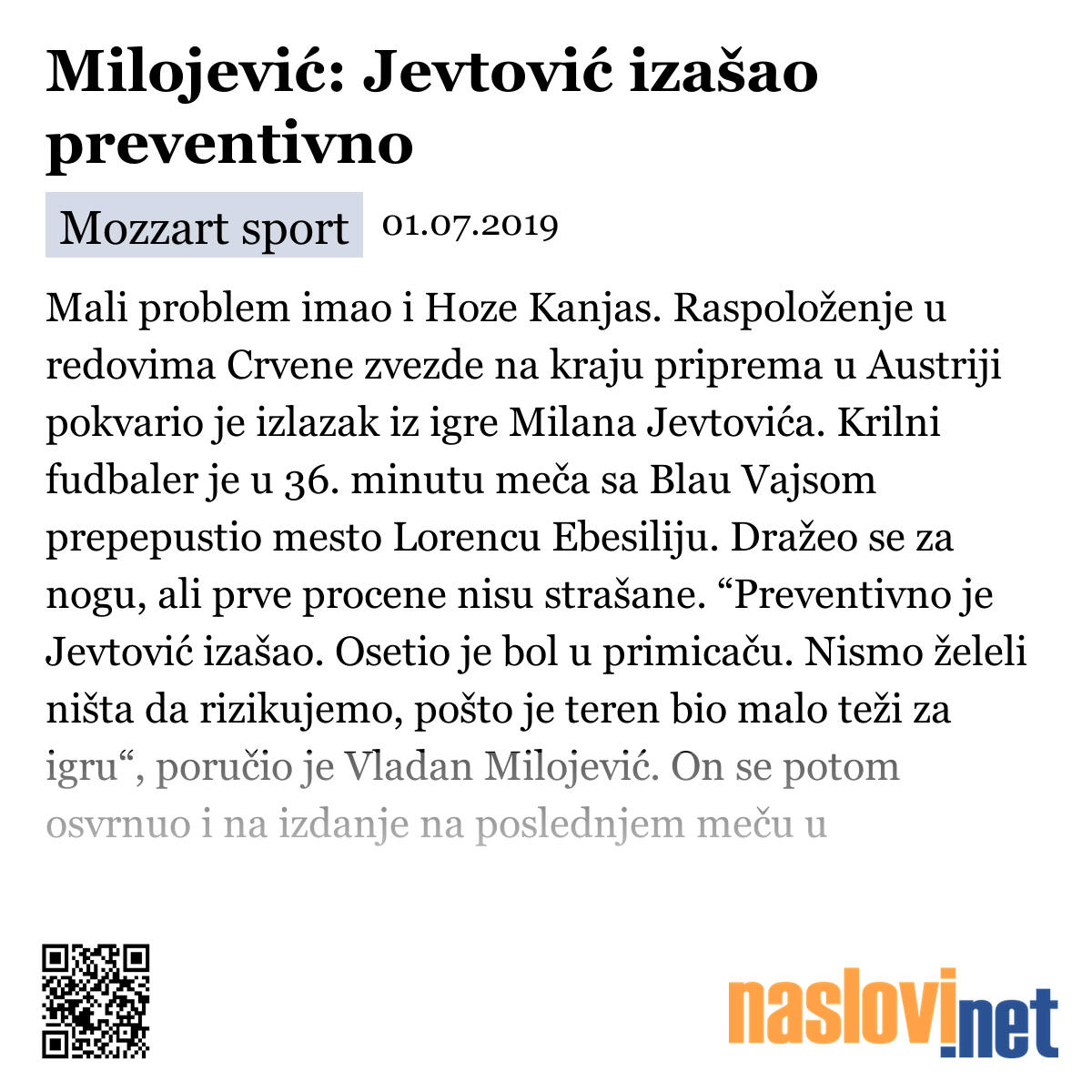 Milojević: Jevtović izašao preventivno

Mozzart sport 01.07.2019

Mali problem imao i Hoze Kanjas. Raspoloženje u redovima Crvene zvezde na kraju priprema u Austriji pokvario je izlazak iz igre Milana Jevtovića. Krilni fudbaler je u 36. minutu meča sa Blau Vajsom prepepustio mesto Lorencu Ebesiliju. Dražeo se za nogu, ali prve procene nisu strašane. “Preventivno je Jevtović izašao. Osetio je bol u primicaču. Nismo želeli ništa da rizikujemo, pošto je teren bio malo teži za igru“, poručio je Vladan Milojević. On se potom osvrnuo i na izdanje na poslednjem meču u

naslovi.net